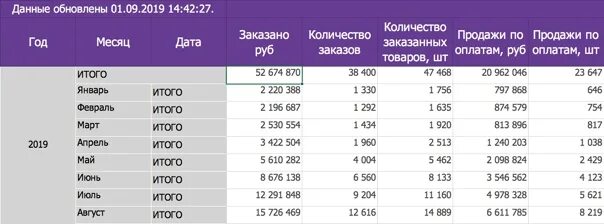 Данные обновлены 01.09.2019 14:42:27.

| Год | Месяц | Дата | Заказано руб | Количество заказов | Количество заказанных товаров, шт | Продажи по оплатам, руб | Продажи по оплатам, шт |
|---|---|---|---|---|---|---|---|
| 2019 | ИТОГО | | 52 674 870 | 38 400 | 47 468 | 20 962 046 | 23 647 |
| | Январь | ИТОГО | 2 220 388 | 1 330 | 1 756 | 797 868 | 646 |
| | Февраль | ИТОГО | 2 196 687 | 1 292 | 1 635 | 874 579 | 754 |
| | Март | ИТОГО | 2 530 554 | 1 434 | 1 920 | 813 896 | 817 |
| | Апрель | ИТОГО | 3 422 504 | 1 960 | 2 513 | 1 240 203 | 1 038 |
| | Май | ИТОГО | 5 610 282 | 4 004 | 5 462 | 2 098 824 | 2 429 |
| | Июнь | ИТОГО | 8 676 138 | 6 560 | 8 133 | 3 546 562 | 4 123 |
| | Июль | ИТОГО | 12 291 848 | 9 204 | 11 160 | 4 978 328 | 5 621 |
| | Август | ИТОГО | 15 726 469 | 12 616 | 14 889 | 6 611 785 | 8 219 |